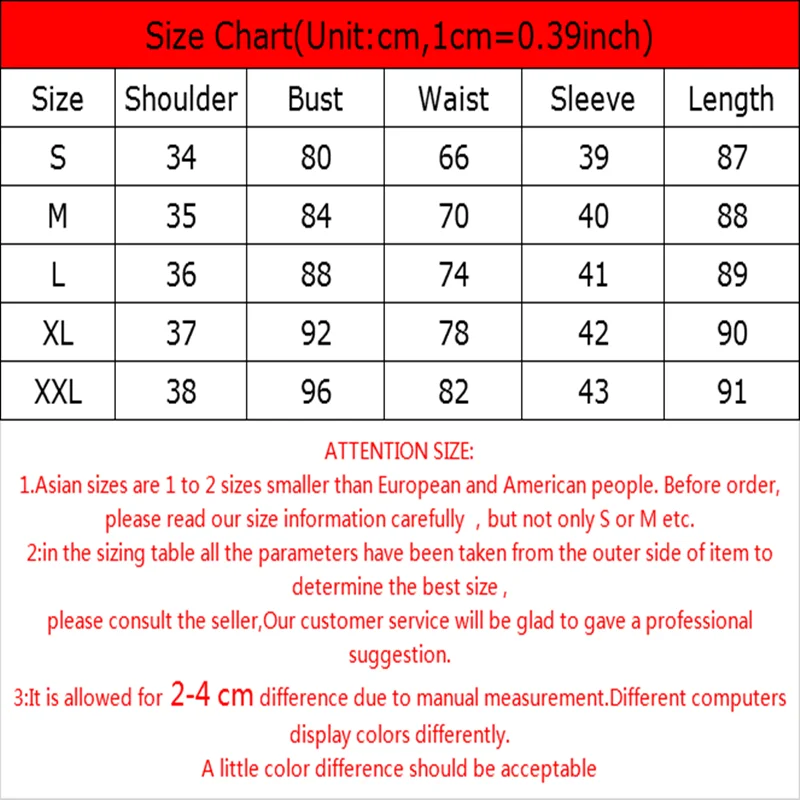 Size Chart(Unit:cm,1cm=0.39inch)

| Size | Shoulder | Bust | Waist | Sleeve | Length |
|---|---|---|---|---|---|
| S | 34 | 80 | 66 | 39 | 87 |
| M | 35 | 84 | 70 | 40 | 88 |
| L | 36 | 88 | 74 | 41 | 89 |
| XL | 37 | 92 | 78 | 42 | 90 |
| XXL | 38 | 96 | 82 | 43 | 91 |

ATTENTION SIZE:
1.Asian sizes are 1 to 2 sizes smaller than European and American people. Before order, please read our size information carefully , but not only S or M etc.
2:in the sizing table all the parameters have been taken from the outer side of item to determine the best size ,
please consult the seller,Our customer service will be glad to gave a professional suggestion.
3:It is allowed for 2-4 cm difference due to manual measurement.Different computers display colors differently.
A little color difference should be acceptable